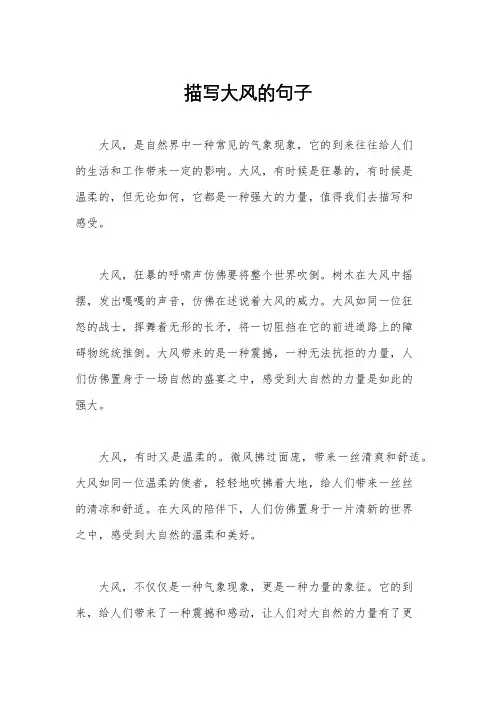 描写大风的句子

大风，是自然界中一种常见的气象现象，它的到来往往给人们的生活和工作带来一定的影响。大风，有时候是狂暴的，有时候是温柔的，但无论如何，它都是一种强大的力量，值得我们去描写和感受。

大风，狂暴的呼啸声仿佛要将整个世界吹倒。树木在大风中摇摆，发出嘎嘎的声音，仿佛在述说着大风的威力。大风如同一位狂怒的战士，挥舞着无形的长矛，将一切阻挡在它的前进道路上的障碍物统统推倒。大风带来的是一种震撼，一种无法抗拒的力量，人们仿佛置身于一场自然的盛宴之中，感受到大自然的力量是如此的强大。

大风，有时又是温柔的。微风拂过面庞，带来一丝清爽和舒适。大风如同一位温柔的使者，轻轻地吹拂着大地，给人们带来一丝丝的清凉和舒适。在大风的陪伴下，人们仿佛置身于一片清新的世界之中，感受到大自然的温柔和美好。

大风，不仅仅是一种气象现象，更是一种力量的象征。它的到来，给人们带来了一种震撼和感动，让人们对大自然的力量有了更